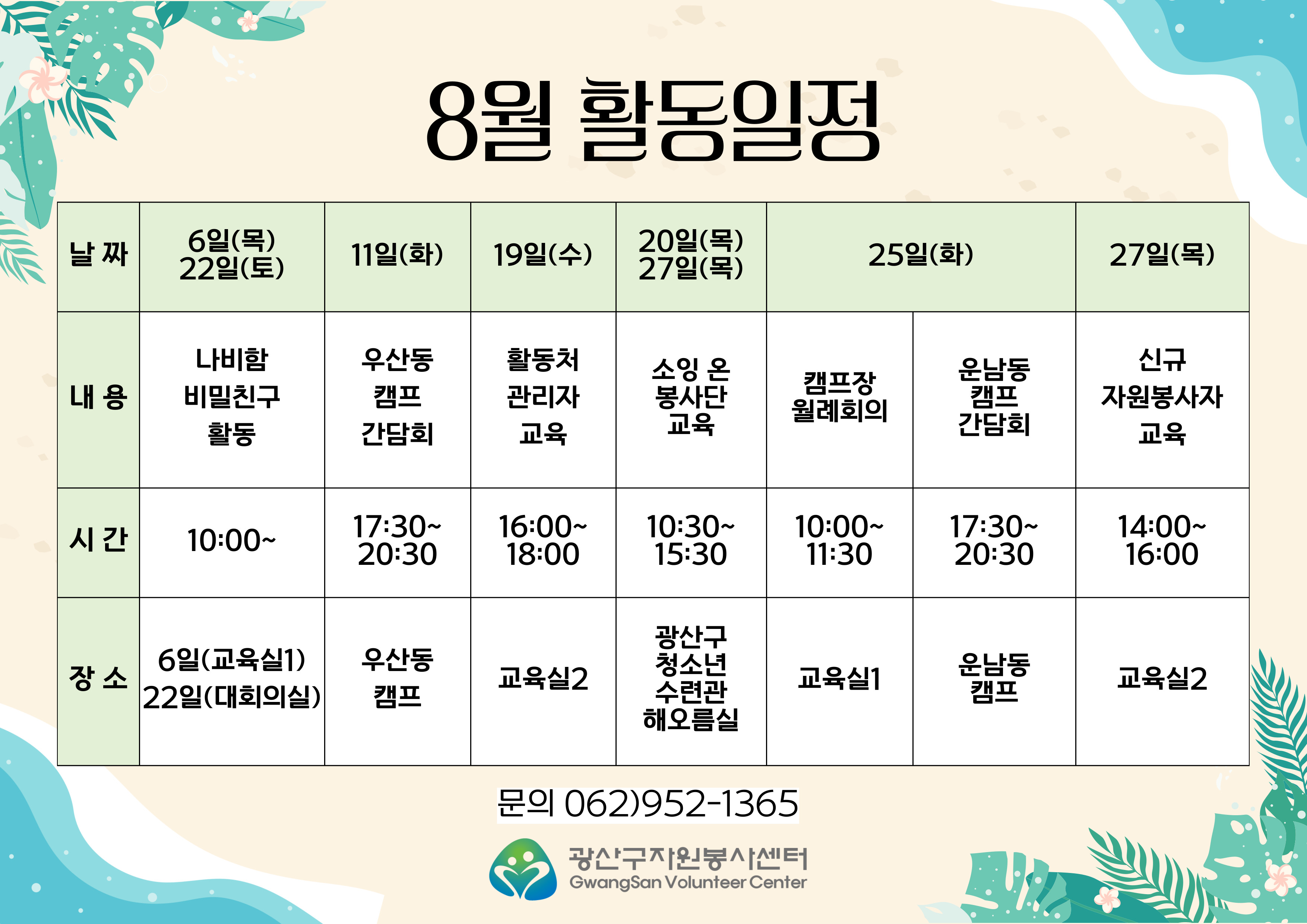 8월 활동일정

| 날 짜 | 6일(목) 22일(토) | 11일(화) | 19일(수) | 20일(목) 27일(목) | 25일(화) | | 27일(목) |
|---|---|---|---|---|---|---|---|
| 내 용 | 나비함 비밀친구 활동 | 우산동 캠프 간담회 | 활동처 관리자 교육 | 소잉 온 봉사단 교육 | 캠프장 월례회의 | 운남동 캠프 간담회 | 신규 자원봉사자 교육 |
| 시 간 | 10:00~ | 17:30~ 20:30 | 16:00~ 18:00 | 10:30~ 15:30 | 10:00~ 11:30 | 17:30~ 20:30 | 14:00~ 16:00 |
| 장 소 | 6일(교육실1) 22일(대회의실) | 우산동 캠프 | 교육실2 | 광산구 청소년 수련관 해오름실 | 교육실1 | 운남동 캠프 | 교육실2 |

문의 062)952-1365

광산구자원봉사센터
GwangSan Volunteer Center